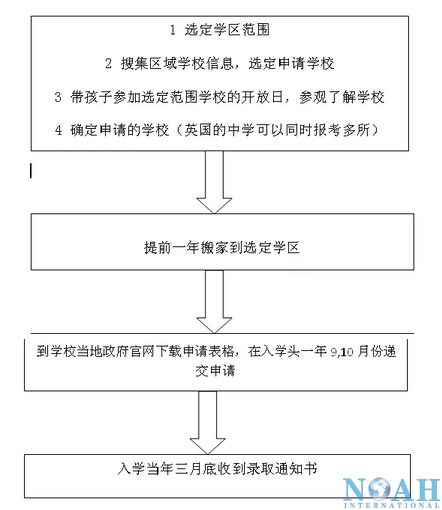 1 选定学区范围

2 搜集区域学校信息，选定申请学校

3 带孩子参加选定范围学校的开放日，参观了解学校

4 确定申请的学校（英国的中学可以同时报考多所）

提前一年搬家到选定学区

到学校当地政府官网下载申请表格，在入学头一年 9,10 月份递交申请

入学当年三月底收到录取通知书

NOAH
INTERNATIONAL